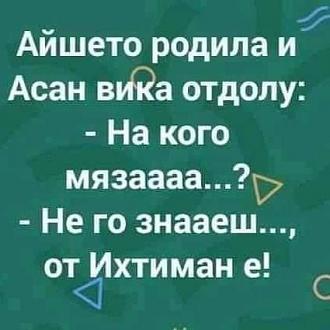 Айшето родила и Асан вика отдолу:
- На кого мязаааа...?
- Не го знааеш..., от Ихтиман е!